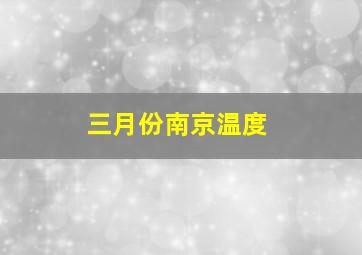 三月份南京温度